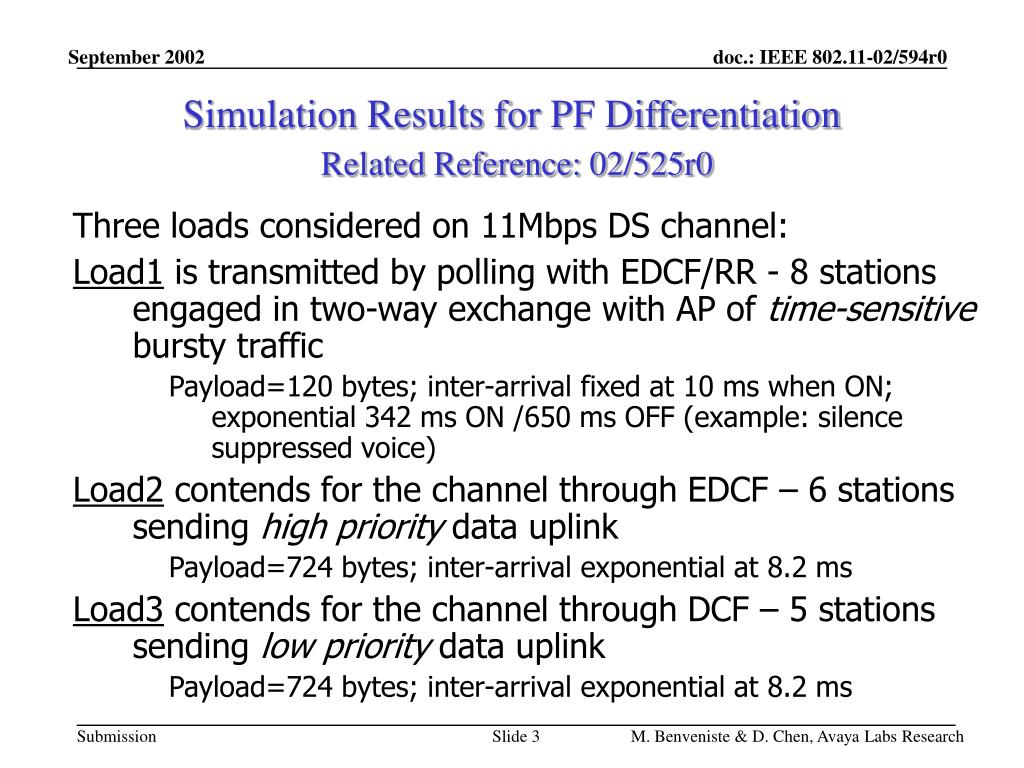 September 2002

doc.: IEEE 802.11-02/594r0

Simulation Results for PF Differentiation
Related Reference: 02/525r0

Three loads considered on 11Mbps DS channel:

Load1 is transmitted by polling with EDCF/RR - 8 stations engaged in two-way exchange with AP of time-sensitive bursty traffic

Payload=120 bytes; inter-arrival fixed at 10 ms when ON; exponential 342 ms ON /650 ms OFF (example: silence suppressed voice)

Load2 contends for the channel through EDCF – 6 stations sending high priority data uplink

Payload=724 bytes; inter-arrival exponential at 8.2 ms

Load3 contends for the channel through DCF – 5 stations sending low priority data uplink

Payload=724 bytes; inter-arrival exponential at 8.2 ms

Submission

Slide 3

M. Benveniste & D. Chen, Avaya Labs Research